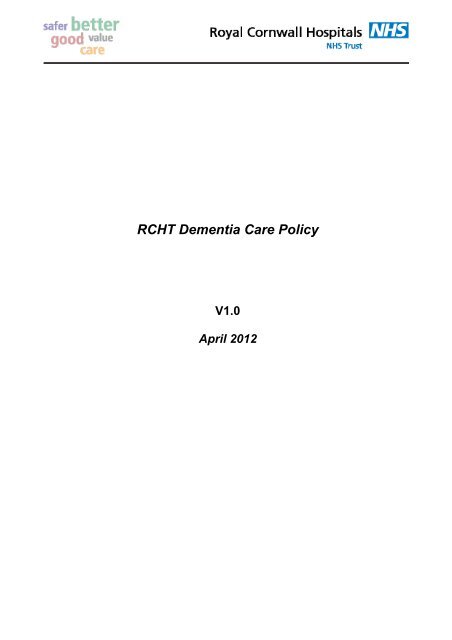 safer better
good value
care

Royal Cornwall Hospitals NHS
NHS Trust

RCHT Dementia Care Policy

V1.0

April 2012